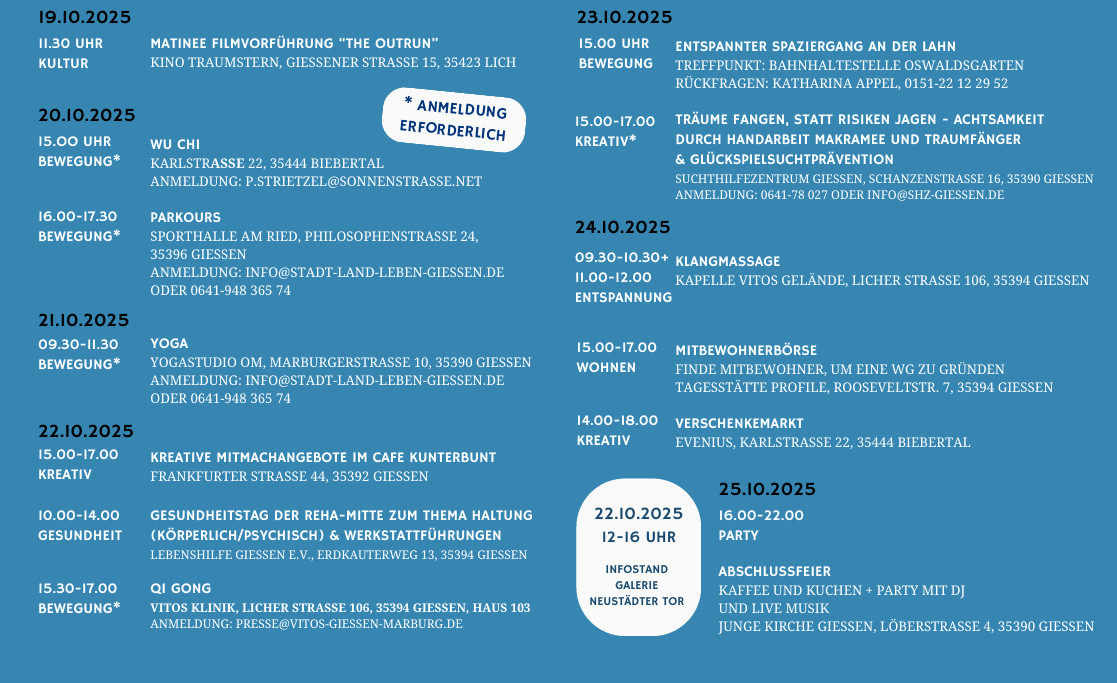 19.10.2025

11.30 UHR
KULTUR

MATINEE FILMVORFÜHRUNG "THE OUTRUN"
KINO TRAUMSTERN, GIESSENER STRASSE 15, 35423 LICH

20.10.2025

* ANMELDUNG ERFORDERLICH

15.00 UHR
BEWEGUNG*

WU CHI
KARLSTRASSE 22, 35444 BIEBERTAL
ANMELDUNG: P.STRIETZEL@SONNENSTRASSE.NET

16.00-17.30
BEWEGUNG*

PARKOURS
SPORTHALLE AM RIED, PHILOSOPHENSTRASSE 24, 35396 GIESSEN
ANMELDUNG: INFO@STADT-LAND-LEBEN-GIESSEN.DE ODER 0641-948 365 74

21.10.2025

09.30-11.30
BEWEGUNG*

YOGA
YOGASTUDIO OM, MARBURGERSTRASSE 10, 35390 GIESSEN
ANMELDUNG: INFO@STADT-LAND-LEBEN-GIESSEN.DE ODER 0641-948 365 74

22.10.2025

15.00-17.00
KREATIV

KREATIVE MITMACHANGEBOTE IM CAFE KUNTERBUNT
FRANKFURTER STRASSE 44, 35392 GIESSEN

10.00-14.00
GESUNDHEIT

GESUNDHEITSTAG DER REHA-MITTE ZUM THEMA HALTUNG (KÖRPERLICH/PSYCHISCH) & WERKSTATTFÜHRUNGEN
LEBENSHILFE GIESSEN E.V., ERDKAUTERWEG 13, 35394 GIESSEN

15.30-17.00
BEWEGUNG*

QI GONG
VITOS KLINIK, LICHER STRASSE 106, 35394 GIESSEN, HAUS 103
ANMELDUNG: PRESSE@VITOS-GIESSEN-MARBURG.DE

23.10.2025

15.00 UHR
BEWEGUNG

ENTSPANNTER SPAZIERGANG AN DER LAHN
TREFFPUNKT: BAHNHALTESTELLE OSWALDSGARTEN
RÜCKFRAGEN: KATHARINA APPEL, 0151-22 12 29 52

15.00-17.00
KREATIV*

TRÄUME FANGEN, STATT RISIKEN JAGEN - ACHTSAMKEIT DURCH HANDARBEIT MAKRAMEE UND TRAUMFÄNGER & GLÜCKSPIELSUCHTPRÄVENTION
SUCHTHILFEZENTRUM GIESSEN, SCHANZENSTRASSE 16, 35390 GIESSEN
ANMELDUNG: 0641-78 027 ODER INFO@SHZ-GIESSEN.DE

24.10.2025

09.30-10.30+
11.00-12.00
ENTSPANNUNG

KLANGMASSAGE
KAPELLE VITOS GELÄNDE, LICHER STRASSE 106, 35394 GIESSEN

15.00-17.00
WOHNEN

MITBEWOHNERBÖRSE
FINDE MITBEWOHNER, UM EINE WG ZU GRÜNDEN
TAGESSTÄTTE PROFILE, ROOSEVELTSTR. 7, 35394 GIESSEN

14.00-18.00
KREATIV

VERSCHENKEMARKT
EVENIUS, KARLSTRASSE 22, 35444 BIEBERTAL

22.10.2025
12-16 UHR

INFOSTAND GALERIE NEUSTÄDTER TOR

25.10.2025

16.00-22.00
PARTY

ABSCHLUSSFEIER
KAFFEE UND KUCHEN + PARTY MIT DJ UND LIVE MUSIK
JUNGE KIRCHE GIESSEN, LÖBERSTRASSE 4, 35390 GIESSEN